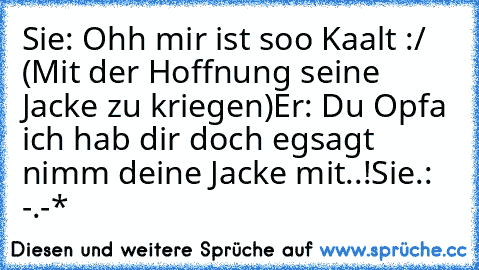 Sie: Ohh mir ist soo Kaalt :/ (Mit der Hoffnung seine Jacke zu kriegen)Er: Du Opfa ich hab dir doch egsagt nimm deine Jacke mit..!Sie.: -.-*

Diesen und weitere Sprüche auf www.sprüche.cc